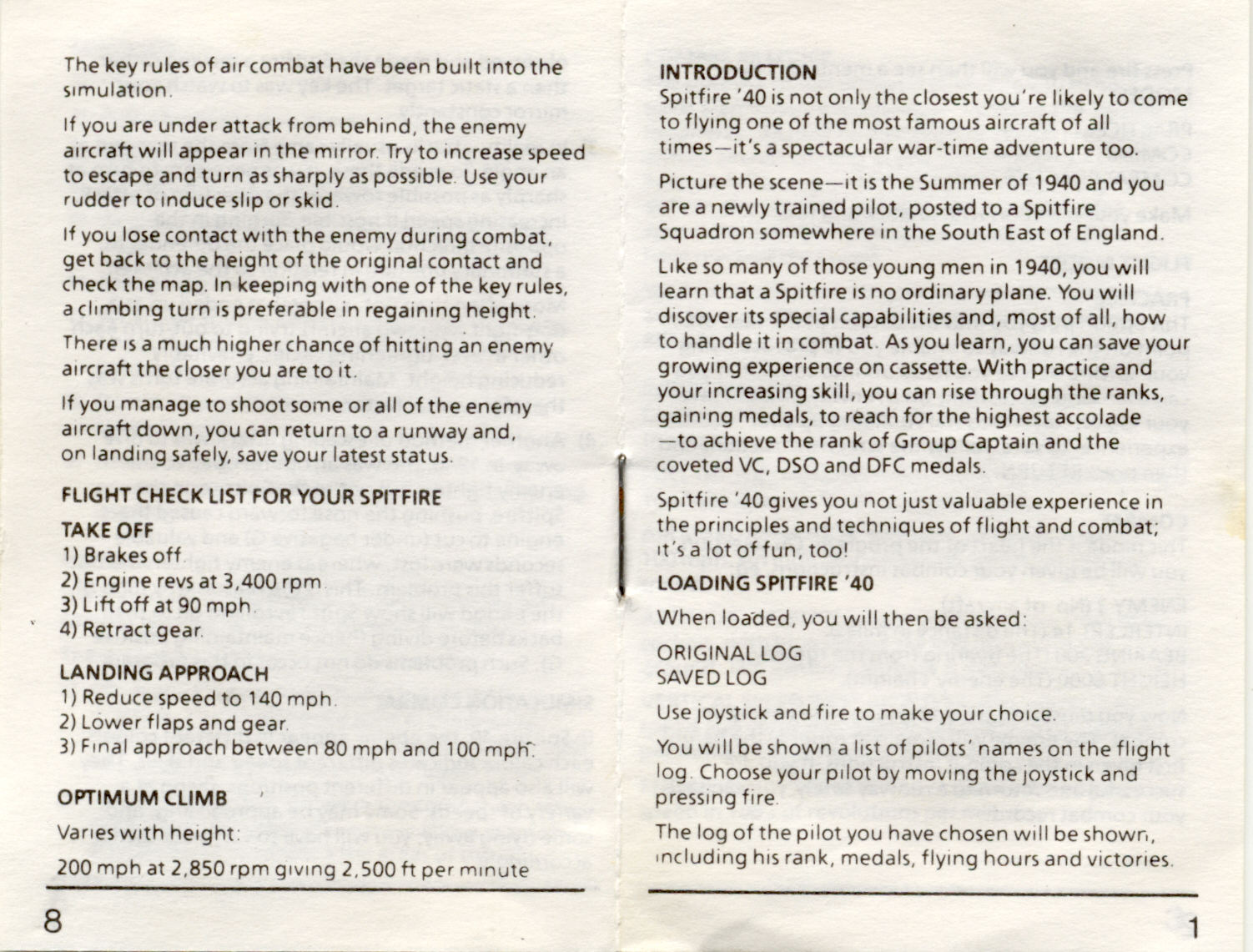 The key rules of air combat have been built into the simulation.

If you are under attack from behind, the enemy aircraft will appear in the mirror. Try to increase speed to escape and turn as sharply as possible. Use your rudder to induce slip or skid.

If you lose contact with the enemy during combat, get back to the height of the original contact and check the map. In keeping with one of the key rules, a climbing turn is preferable in regaining height.

There is a much higher chance of hitting an enemy aircraft the closer you are to it.

If you manage to shoot some or all of the enemy aircraft down, you can return to a runway and, on landing safely, save your latest status.

FLIGHT CHECK LIST FOR YOUR SPITFIRE

TAKE OFF
1) Brakes off.
2) Engine revs at 3,400 rpm.
3) Lift off at 90 mph.
4) Retract gear.

LANDING APPROACH
1) Reduce speed to 140 mph.
2) Lower flaps and gear.
3) Final approach between 80 mph and 100 mph.

OPTIMUM CLIMB
Varies with height:
200 mph at 2,850 rpm giving 2,500 ft per minute

8

INTRODUCTION
Spitfire '40 is not only the closest you're likely to come to flying one of the most famous aircraft of all times—it's a spectacular war-time adventure too.

Picture the scene—it is the Summer of 1940 and you are a newly trained pilot, posted to a Spitfire Squadron somewhere in the South East of England.

Like so many of those young men in 1940, you will learn that a Spitfire is no ordinary plane. You will discover its special capabilities and, most of all, how to handle it in combat. As you learn, you can save your growing experience on cassette. With practice and your increasing skill, you can rise through the ranks, gaining medals, to reach for the highest accolade —to achieve the rank of Group Captain and the coveted VC, DSO and DFC medals.

Spitfire '40 gives you not just valuable experience in the principles and techniques of flight and combat; it's a lot of fun, too!

LOADING SPITFIRE '40
When loaded, you will then be asked:

ORIGINAL LOG
SAVED LOG

Use joystick and fire to make your choice.

You will be shown a list of pilots' names on the flight log. Choose your pilot by moving the joystick and pressing fire.

The log of the pilot you have chosen will be shown, including his rank, medals, flying hours and victories.

1